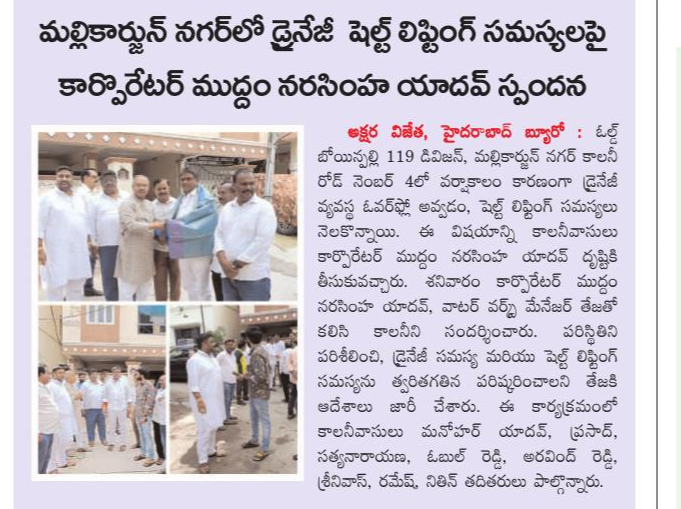 మల్లికార్జున్ నగర్‌లో డ్రైనేజీ షెల్ట్ లిఫ్టింగ్ సమస్యలపై కార్పొరేటర్ ముద్దం నరసింహ యాదవ్ స్పందన

అక్షర విజేత, హైదరాబాద్ బ్యూరో : ఓల్డ్ బోయిన్పల్లి 119 డివిజన్, మల్లికార్జున్ నగర్ కాలనీ రోడ్ నెంబర్ 4లో వర్షాకాలం కారణంగా డ్రైనేజీ వ్యవస్థ ఓవర్‌ఫ్లో అవ్వడం, షెల్ట్ లిఫ్టింగ్ సమస్యలు నెలకొన్నాయి. ఈ విషయాన్ని కాలనీవాసులు కార్పొరేటర్ ముద్దం నరసింహ యాదవ్ దృష్టికి తీసుకువచ్చారు. శనివారం కార్పొరేటర్ ముద్దం నరసింహ యాదవ్, వాటర్ వర్క్స్ మేనేజర్ తేజతో కలిసి కాలనీని సందర్శించారు. పరిస్థితిని పరిశీలించి, డ్రైనేజీ సమస్య మరియు షెల్ట్ లిఫ్టింగ్ సమస్యను త్వరితగతిన పరిష్కరించాలని తేజకి ఆదేశాలు జారీ చేశారు. ఈ కార్యక్రమంలో కాలనీవాసులు మనోహర్ యాదవ్, ప్రసాద్, సత్యనారాయణ, ఓబుల్ రెడ్డి, అరవింద్ రెడ్డి, శ్రీనివాస్, రమేష్, నితిన్ తదితరులు పాల్గొన్నారు.